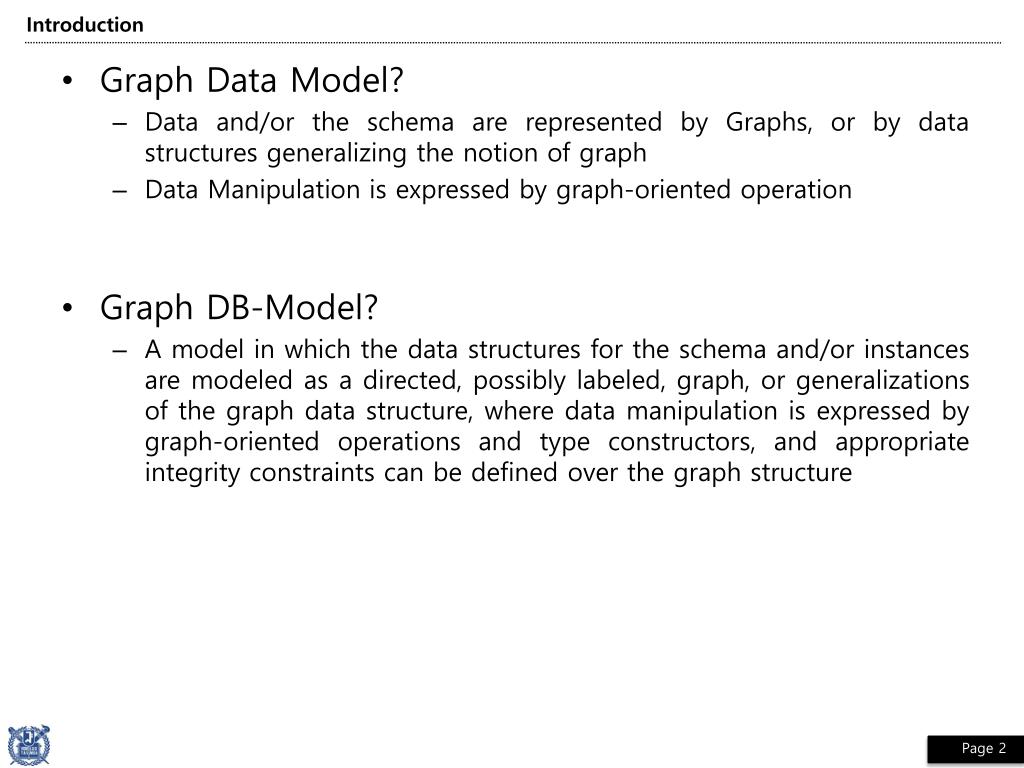 Introduction

• Graph Data Model?
– Data and/or the schema are represented by Graphs, or by data structures generalizing the notion of graph
– Data Manipulation is expressed by graph-oriented operation

• Graph DB-Model?
– A model in which the data structures for the schema and/or instances are modeled as a directed, possibly labeled, graph, or generalizations of the graph data structure, where data manipulation is expressed by graph-oriented operations and type constructors, and appropriate integrity constraints can be defined over the graph structure

Page 2